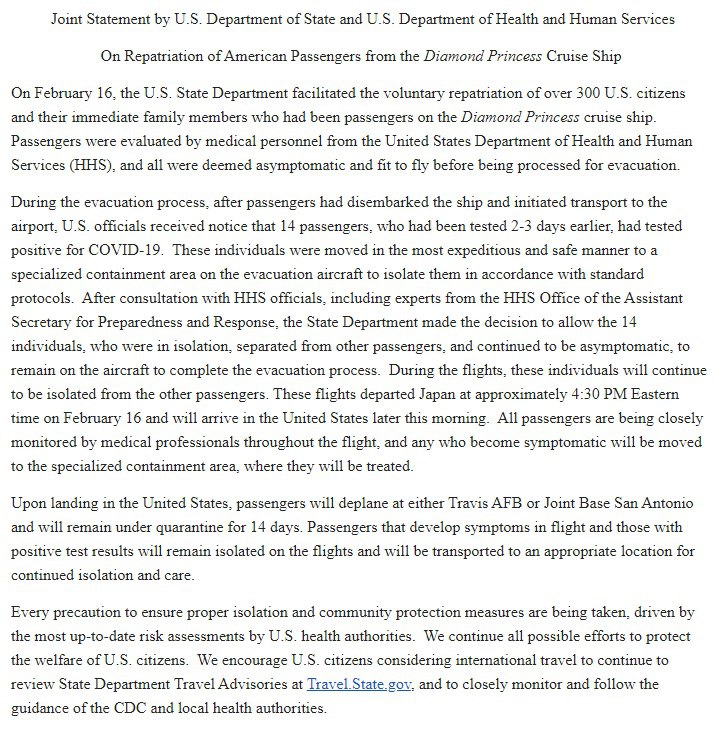 Joint Statement by U.S. Department of State and U.S. Department of Health and Human Services

On Repatriation of American Passengers from the Diamond Princess Cruise Ship

On February 16, the U.S. State Department facilitated the voluntary repatriation of over 300 U.S. citizens and their immediate family members who had been passengers on the Diamond Princess cruise ship. Passengers were evaluated by medical personnel from the United States Department of Health and Human Services (HHS), and all were deemed asymptomatic and fit to fly before being processed for evacuation.

During the evacuation process, after passengers had disembarked the ship and initiated transport to the airport, U.S. officials received notice that 14 passengers, who had been tested 2-3 days earlier, had tested positive for COVID-19. These individuals were moved in the most expeditious and safe manner to a specialized containment area on the evacuation aircraft to isolate them in accordance with standard protocols. After consultation with HHS officials, including experts from the HHS Office of the Assistant Secretary for Preparedness and Response, the State Department made the decision to allow the 14 individuals, who were in isolation, separated from other passengers, and continued to be asymptomatic, to remain on the aircraft to complete the evacuation process. During the flights, these individuals will continue to be isolated from the other passengers. These flights departed Japan at approximately 4:30 PM Eastern time on February 16 and will arrive in the United States later this morning. All passengers are being closely monitored by medical professionals throughout the flight, and any who become symptomatic will be moved to the specialized containment area, where they will be treated.

Upon landing in the United States, passengers will deplane at either Travis AFB or Joint Base San Antonio and will remain under quarantine for 14 days. Passengers that develop symptoms in flight and those with positive test results will remain isolated on the flights and will be transported to an appropriate location for continued isolation and care.

Every precaution to ensure proper isolation and community protection measures are being taken, driven by the most up-to-date risk assessments by U.S. health authorities. We continue all possible efforts to protect the welfare of U.S. citizens. We encourage U.S. citizens considering international travel to continue to review State Department Travel Advisories at Travel.State.gov, and to closely monitor and follow the guidance of the CDC and local health authorities.